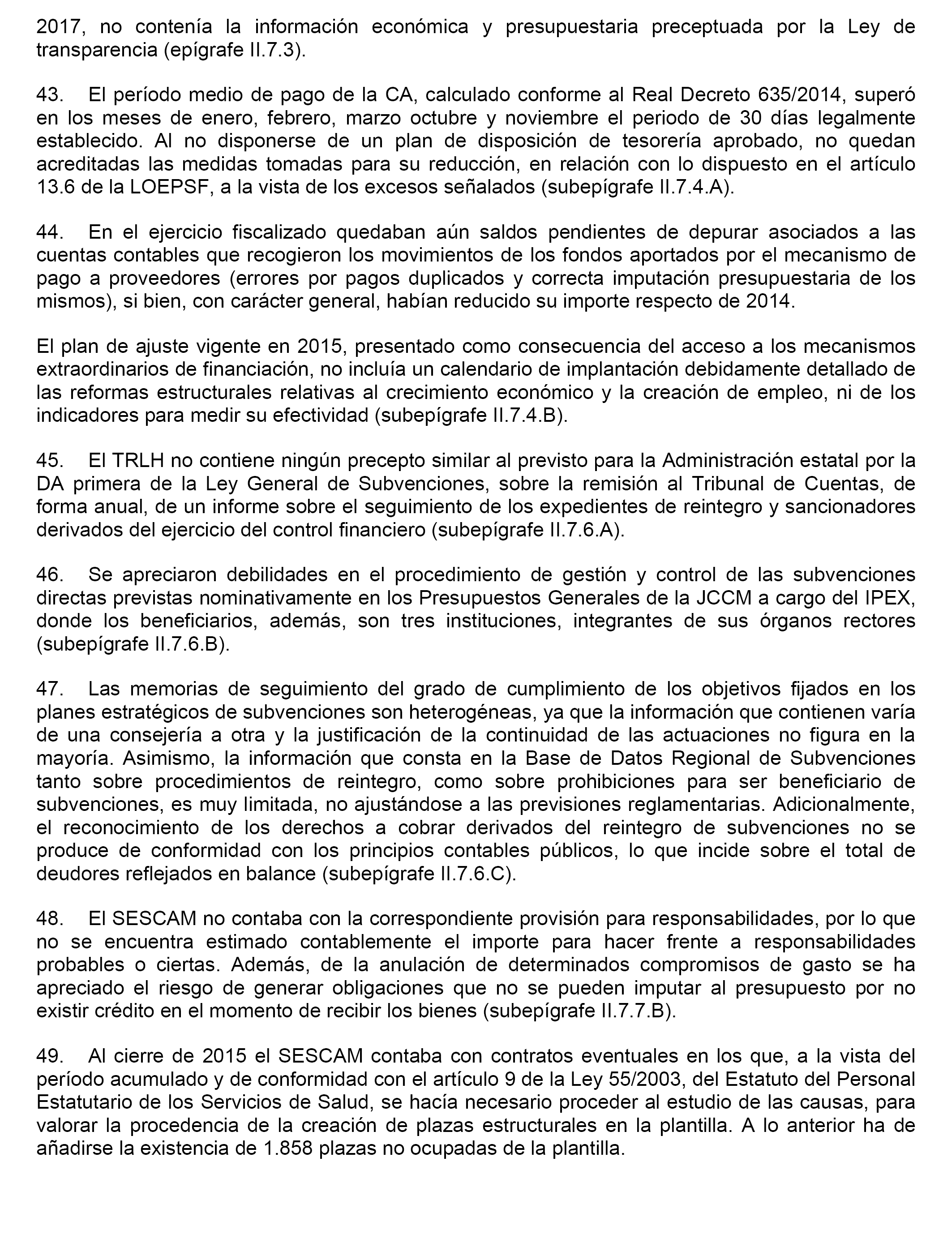 2017, no contenía la información económica y presupuestaria preceptuada por la Ley de transparencia (epígrafe II.7.3).

43. El período medio de pago de la CA, calculado conforme al Real Decreto 635/2014, superó en los meses de enero, febrero, marzo octubre y noviembre el periodo de 30 días legalmente establecido. Al no disponerse de un plan de disposición de tesorería aprobado, no quedan acreditadas las medidas tomadas para su reducción, en relación con lo dispuesto en el artículo 13.6 de la LOEPSF, a la vista de los excesos señalados (subepígrafe II.7.4.A).

44. En el ejercicio fiscalizado quedaban aún saldos pendientes de depurar asociados a las cuentas contables que recogieron los movimientos de los fondos aportados por el mecanismo de pago a proveedores (errores por pagos duplicados y correcta imputación presupuestaria de los mismos), si bien, con carácter general, habían reducido su importe respecto de 2014.

El plan de ajuste vigente en 2015, presentado como consecuencia del acceso a los mecanismos extraordinarios de financiación, no incluía un calendario de implantación debidamente detallado de las reformas estructurales relativas al crecimiento económico y la creación de empleo, ni de los indicadores para medir su efectividad (subepígrafe II.7.4.B).

45. El TRLH no contiene ningún precepto similar al previsto para la Administración estatal por la DA primera de la Ley General de Subvenciones, sobre la remisión al Tribunal de Cuentas, de forma anual, de un informe sobre el seguimiento de los expedientes de reintegro y sancionadores derivados del ejercicio del control financiero (subepígrafe II.7.6.A).

46. Se apreciaron debilidades en el procedimiento de gestión y control de las subvenciones directas previstas nominativamente en los Presupuestos Generales de la JCCM a cargo del IPEX, donde los beneficiarios, además, son tres instituciones, integrantes de sus órganos rectores (subepígrafe II.7.6.B).

47. Las memorias de seguimiento del grado de cumplimiento de los objetivos fijados en los planes estratégicos de subvenciones son heterogéneas, ya que la información que contienen varía de una consejería a otra y la justificación de la continuidad de las actuaciones no figura en la mayoría. Asimismo, la información que consta en la Base de Datos Regional de Subvenciones tanto sobre procedimientos de reintegro, como sobre prohibiciones para ser beneficiario de subvenciones, es muy limitada, no ajustándose a las previsiones reglamentarias. Adicionalmente, el reconocimiento de los derechos a cobrar derivados del reintegro de subvenciones no se produce de conformidad con los principios contables públicos, lo que incide sobre el total de deudores reflejados en balance (subepígrafe II.7.6.C).

48. El SESCAM no contaba con la correspondiente provisión para responsabilidades, por lo que no se encuentra estimado contablemente el importe para hacer frente a responsabilidades probables o ciertas. Además, de la anulación de determinados compromisos de gasto se ha apreciado el riesgo de generar obligaciones que no se pueden imputar al presupuesto por no existir crédito en el momento de recibir los bienes (subepígrafe II.7.7.B).

49. Al cierre de 2015 el SESCAM contaba con contratos eventuales en los que, a la vista del período acumulado y de conformidad con el artículo 9 de la Ley 55/2003, del Estatuto del Personal Estatutario de los Servicios de Salud, se hacía necesario proceder al estudio de las causas, para valorar la procedencia de la creación de plazas estructurales en la plantilla. A lo anterior ha de añadirse la existencia de 1.858 plazas no ocupadas de la plantilla.